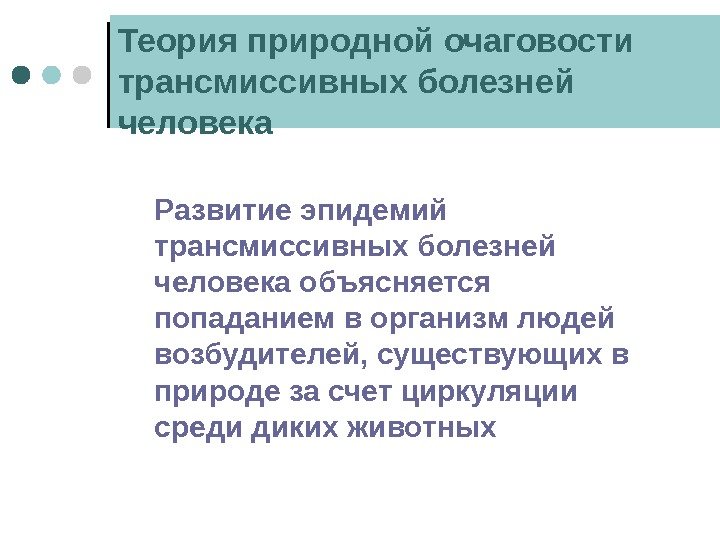 Теория природной очаговости трансмиссивных болезней человека

Развитие эпидемий трансмиссивных болезней человека объясняется попаданием в организм людей возбудителей, существующих в природе за счет циркуляции среди диких животных